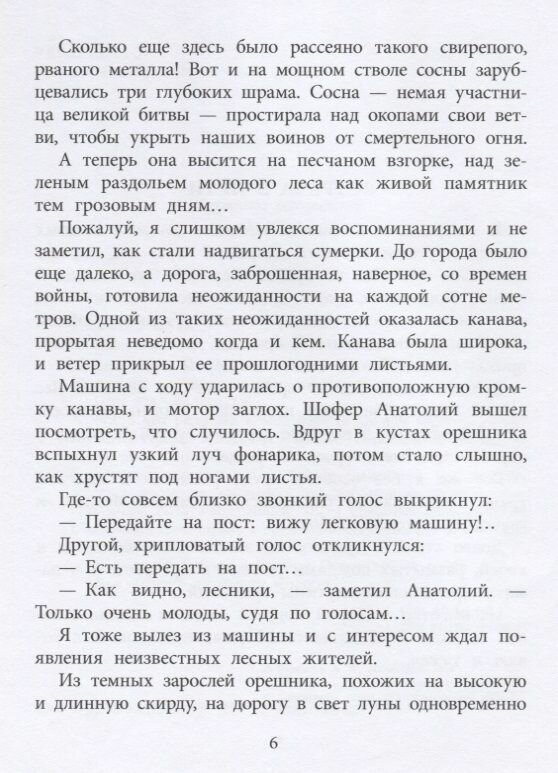 Сколько еще здесь было рассеяно такого свирепого, рваного металла! Вот и на мощном стволе сосны зарубцевались три глубоких шрама. Сосна — немая участница великой битвы — простирала над окопами свои ветви, чтобы укрыть наших воинов от смертельного огня.

А теперь она высится на песчаном взгорке, над зеленым раздольем молодого леса как живой памятник тем грозовым дням…

Пожалуй, я слишком увлекся воспоминаниями и не заметил, как стали надвигаться сумерки. До города было еще далеко, а дорога, заброшенная, наверное, со времен войны, готовила неожиданности на каждой сотне метров. Одной из таких неожиданностей оказалась канава, прорытая неведомо когда и кем. Канава была широка, и ветер прикрыл ее прошлогодними листьями.

Машина с ходу ударилась о противоположную кромку канавы, и мотор заглох. Шофер Анатолий вышел посмотреть, что случилось. Вдруг в кустах орешника вспыхнул узкий луч фонарика, потом стало слышно, как хрустят под ногами листья.

Где-то совсем близко звонкий голос выкрикнул:

— Передайте на пост: вижу легковую машину!..

Другой, хрипловатый голос откликнулся:

— Есть передать на пост…

— Как видно, лесники, — заметил Анатолий. — Только очень молоды, судя по голосам…

Я тоже вылез из машины и с интересом ждал появления неизвестных лесных жителей.

Из темных зарослей орешника, похожих на высокую и длинную скирду, на дорогу в свет луны одновременно

6